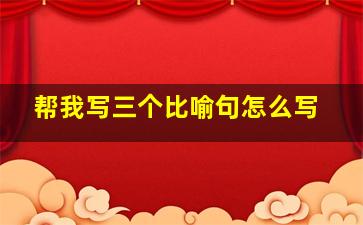 帮我写三个比喻句怎么写